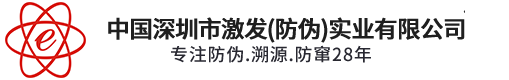 e

中国深圳市激发(防伪)实业有限公司

专注防伪.溯源.防窜28年